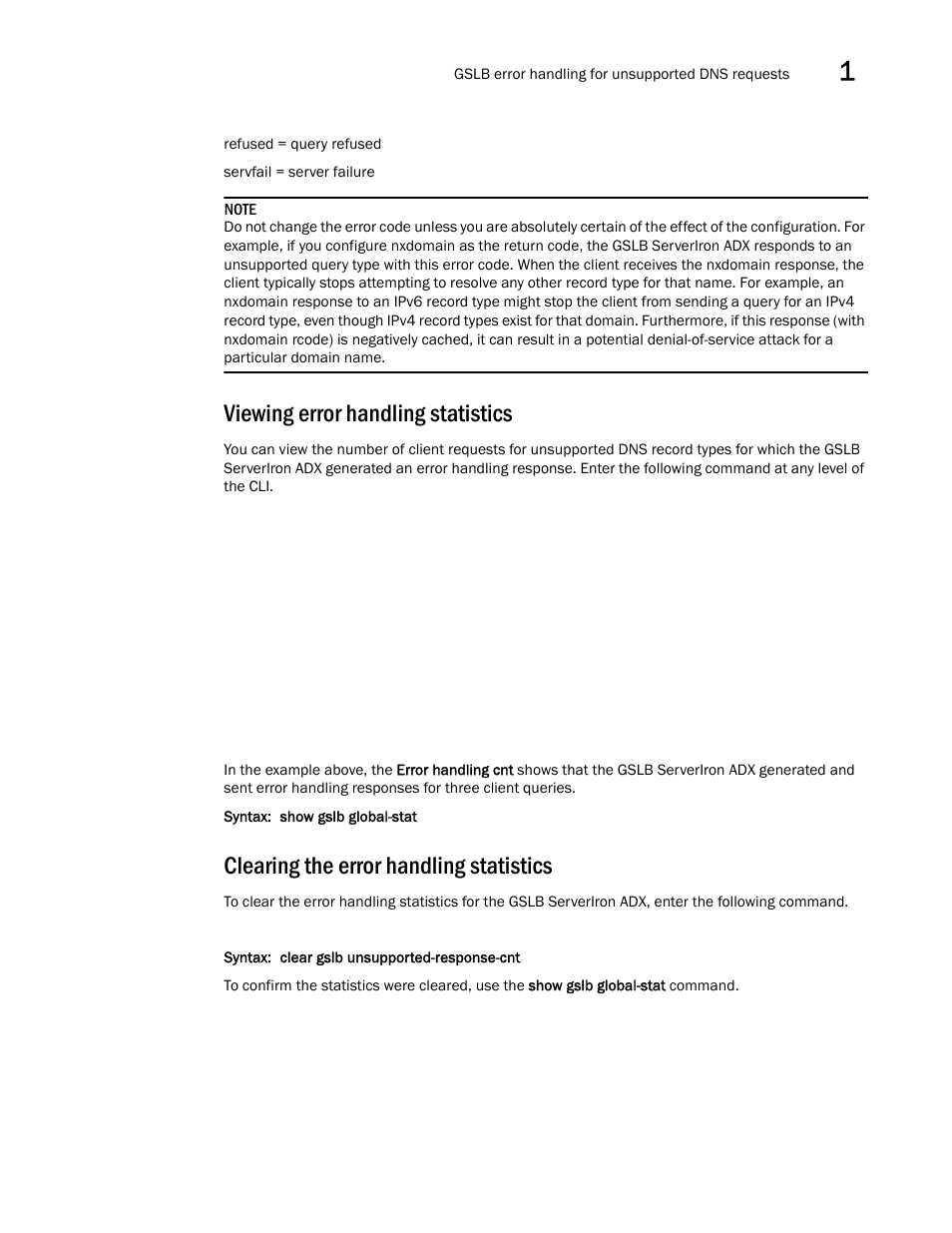 GSLB error handling for unsupported DNS requests 1

refused = query refused

servfail = server failure

NOTE
Do not change the error code unless you are absolutely certain of the effect of the configuration. For example, if you configure nxdomain as the return code, the GSLB ServerIron ADX responds to an unsupported query type with this error code. When the client receives the nxdomain response, the client typically stops attempting to resolve any other record type for that name. For example, an nxdomain response to an IPv6 record type might stop the client from sending a query for an IPv4 record type, even though IPv4 record types exist for that domain. Furthermore, if this response (with nxdomain rcode) is negatively cached, it can result in a potential denial-of-service attack for a particular domain name.

Viewing error handling statistics

You can view the number of client requests for unsupported DNS record types for which the GSLB ServerIron ADX generated an error handling response. Enter the following command at any level of the CLI.

In the example above, the Error handling cnt shows that the GSLB ServerIron ADX generated and sent error handling responses for three client queries.

Syntax: show gslb global-stat

Clearing the error handling statistics

To clear the error handling statistics for the GSLB ServerIron ADX, enter the following command.

Syntax: clear gslb unsupported-response-cnt

To confirm the statistics were cleared, use the show gslb global-stat command.